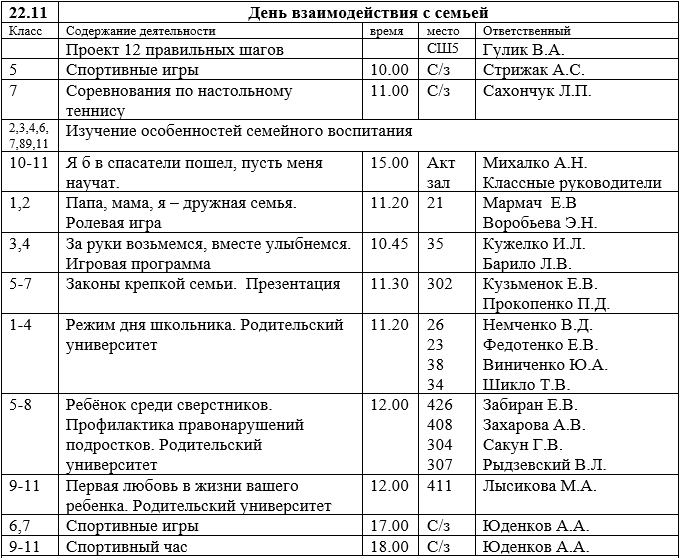 | 22.11 | День взаимодействия с семьей | | | |
|---|---|---|---|---|
| Класс | Содержание деятельности | время | место | Ответственный |
| | Проект 12 правильных шагов | | СШ5 | Гулик В.А. |
| 5 | Спортивные игры | 10.00 | С/з | Стрижак А.С. |
| 7 | Соревнования по настольному теннису | 11.00 | С/з | Сахончук Л.П. |
| 2,3,4,6, 7,89,11 | Изучение особенностей семейного воспитания | | | |
| 10-11 | Я б в спасатели пошел, пусть меня научат. | 15.00 | Акт зал | Михалко А.Н. Классные руководители |
| 1,2 | Папа, мама, я – дружная семья. Ролевая игра | 11.20 | 21 | Мармач Е.В Воробьева Э.Н. |
| 3,4 | За руки возьмемся, вместе улыбнемся. Игровая программа | 10.45 | 35 | Кужелко И.Л. Барило Л.В. |
| 5-7 | Законы крепкой семьи. Презентация | 11.30 | 302 | Кузьменок Е.В. Прокопенко П.Д. |
| 1-4 | Режим дня школьника. Родительский университет | 11.20 | 26 23 38 34 | Немченко В.Д. Федотенко Е.В. Виниченко Ю.А. Шикло Т.В. |
| 5-8 | Ребёнок среди сверстников. Профилактика правонарушений подростков. Родительский университет | 12.00 | 426 408 304 307 | Забиран Е.В. Захарова А.В. Сакун Г.В. Рыдзевский В.Л. |
| 9-11 | Первая любовь в жизни вашего ребенка. Родительский университет | 12.00 | 411 | Лысикова М.А. |
| 6,7 | Спортивные игры | 17.00 | С/з | Юденков А.А. |
| 9-11 | Спортивный час | 18.00 | С/з | Юденков А.А. |